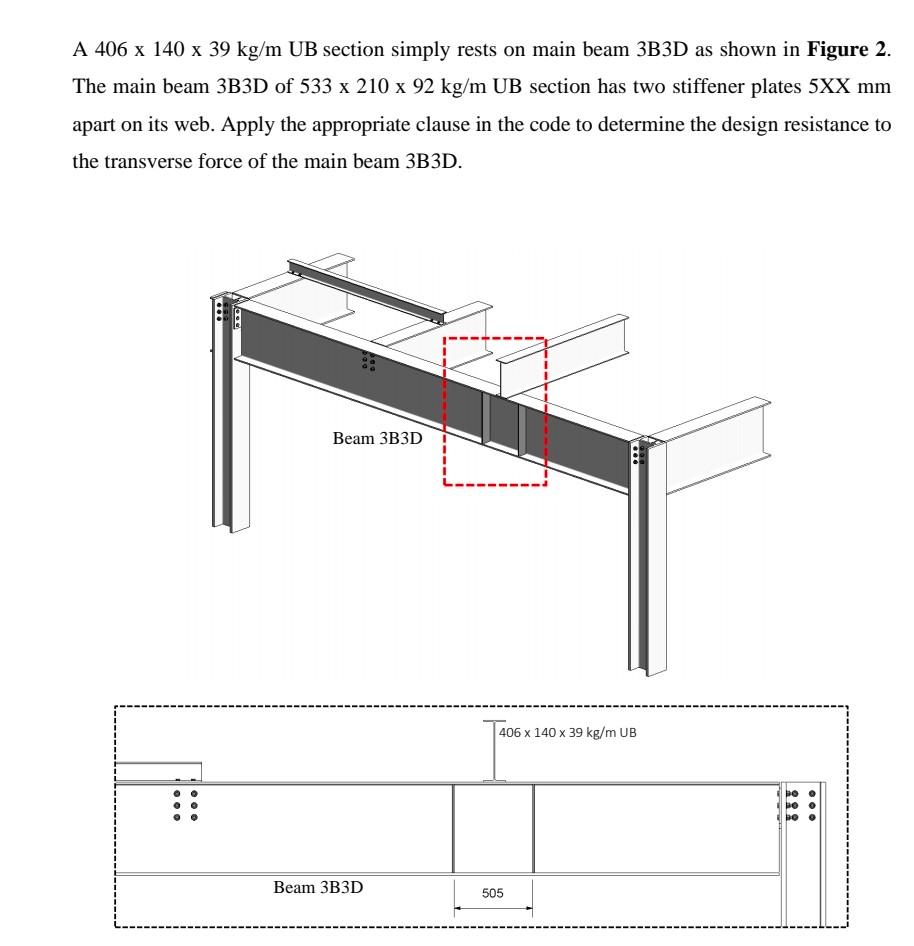 A 406 x 140 x 39 kg/m UB section simply rests on main beam 3B3D as shown in **Figure 2**. The main beam 3B3D of 533 x 210 x 92 kg/m UB section has two stiffener plates 5XX mm apart on its web. Apply the appropriate clause in the code to determine the design resistance to the transverse force of the main beam 3B3D.

Beam 3B3D

406 x 140 x 39 kg/m UB

Beam 3B3D

505